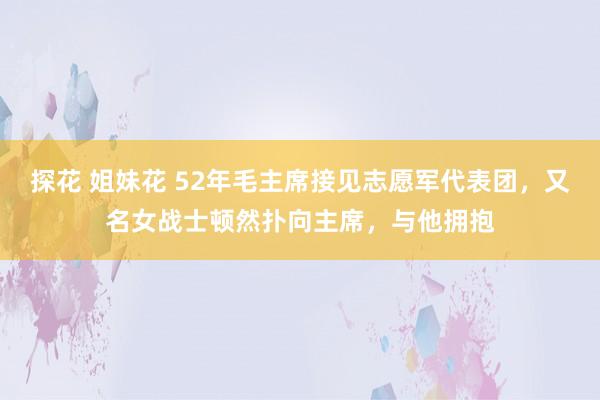 探花 姐妹花 52年毛主席接见志愿军代表团，又名女战士顿然扑向主席，与他拥抱